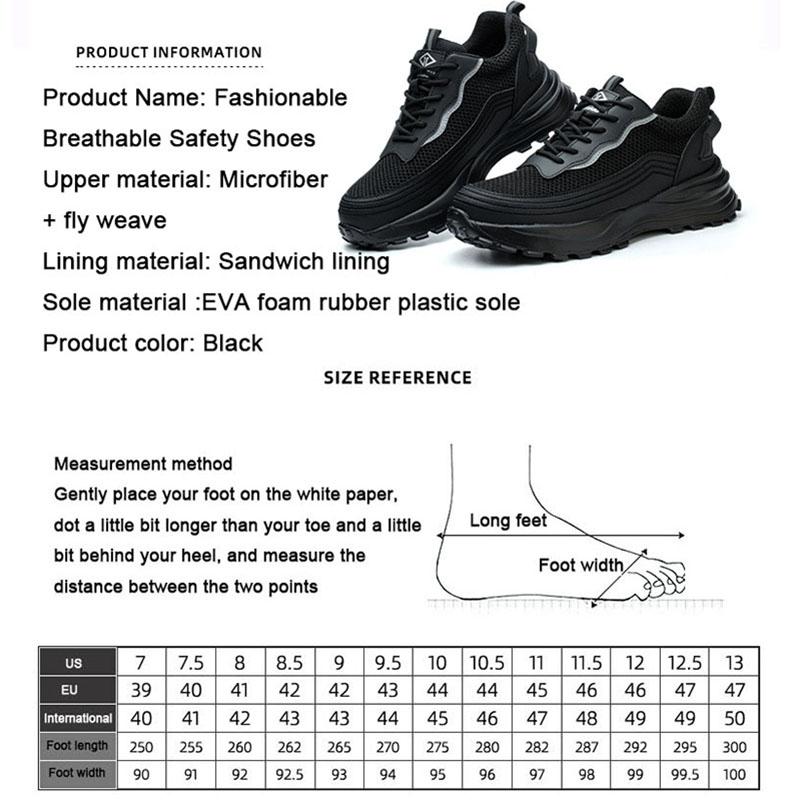 PRODUCT INFORMATION

Product Name: Fashionable Breathable Safety Shoes

Upper material: Microfiber + fly weave

Lining material: Sandwich lining

Sole material :EVA foam rubber plastic sole

Product color: Black

SIZE REFERENCE

Measurement method
Gently place your foot on the white paper, dot a little bit longer than your toe and a little bit behind your heel, and measure the distance between the two points

Long feet

Foot width

| US | 7 | 7.5 | 8 | 8.5 | 9 | 9.5 | 10 | 10.5 | 11 | 11.5 | 12 | 12.5 | 13 |
|---|---|---|---|---|---|---|---|---|---|---|---|---|---|
| EU | 39 | 40 | 41 | 42 | 42 | 43 | 44 | 44 | 45 | 46 | 46 | 47 | 47 |
| International | 40 | 41 | 42 | 43 | 43 | 44 | 45 | 46 | 47 | 48 | 49 | 49 | 50 |
| Foot length | 250 | 255 | 260 | 262 | 265 | 270 | 275 | 280 | 282 | 287 | 292 | 295 | 300 |
| Foot width | 90 | 91 | 92 | 92.5 | 93 | 94 | 95 | 96 | 97 | 98 | 99 | 99.5 | 100 |